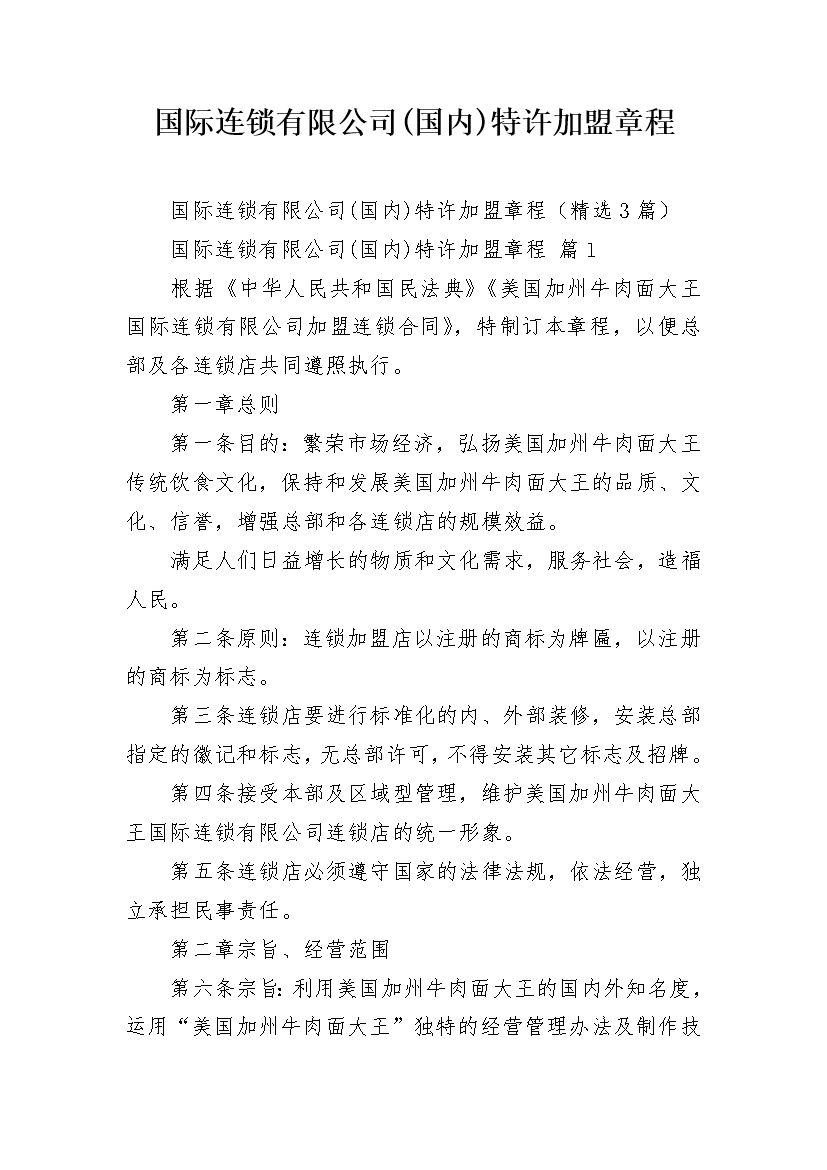 国际连锁有限公司(国内)特许加盟章程

国际连锁有限公司(国内)特许加盟章程（精选3篇）

国际连锁有限公司(国内)特许加盟章程 篇1

根据《中华人民共和国民法典》《美国加州牛肉面大王国际连锁有限公司加盟连锁合同》，特制订本章程，以便总部及各连锁店共同遵照执行。

第一章总则

第一条目的：繁荣市场经济，弘扬美国加州牛肉面大王传统饮食文化，保持和发展美国加州牛肉面大王的品质、文化、信誉，增强总部和各连锁店的规模效益。

满足人们日益增长的物质和文化需求，服务社会，造福人民。

第二条原则：连锁加盟店以注册的商标为牌匾，以注册的商标为标志。

第三条连锁店要进行标准化的内、外部装修，安装总部指定的徽记和标志，无总部许可，不得安装其它标志及招牌。

第四条接受本部及区域型管理，维护美国加州牛肉面大王国际连锁有限公司连锁店的统一形象。

第五条连锁店必须遵守国家的法律法规，依法经营，独立承担民事责任。

第二章宗旨、经营范围

第六条宗旨：利用美国加州牛肉面大王的国内外知名度，运用“美国加州牛肉面大王”独特的经营管理办法及制作技